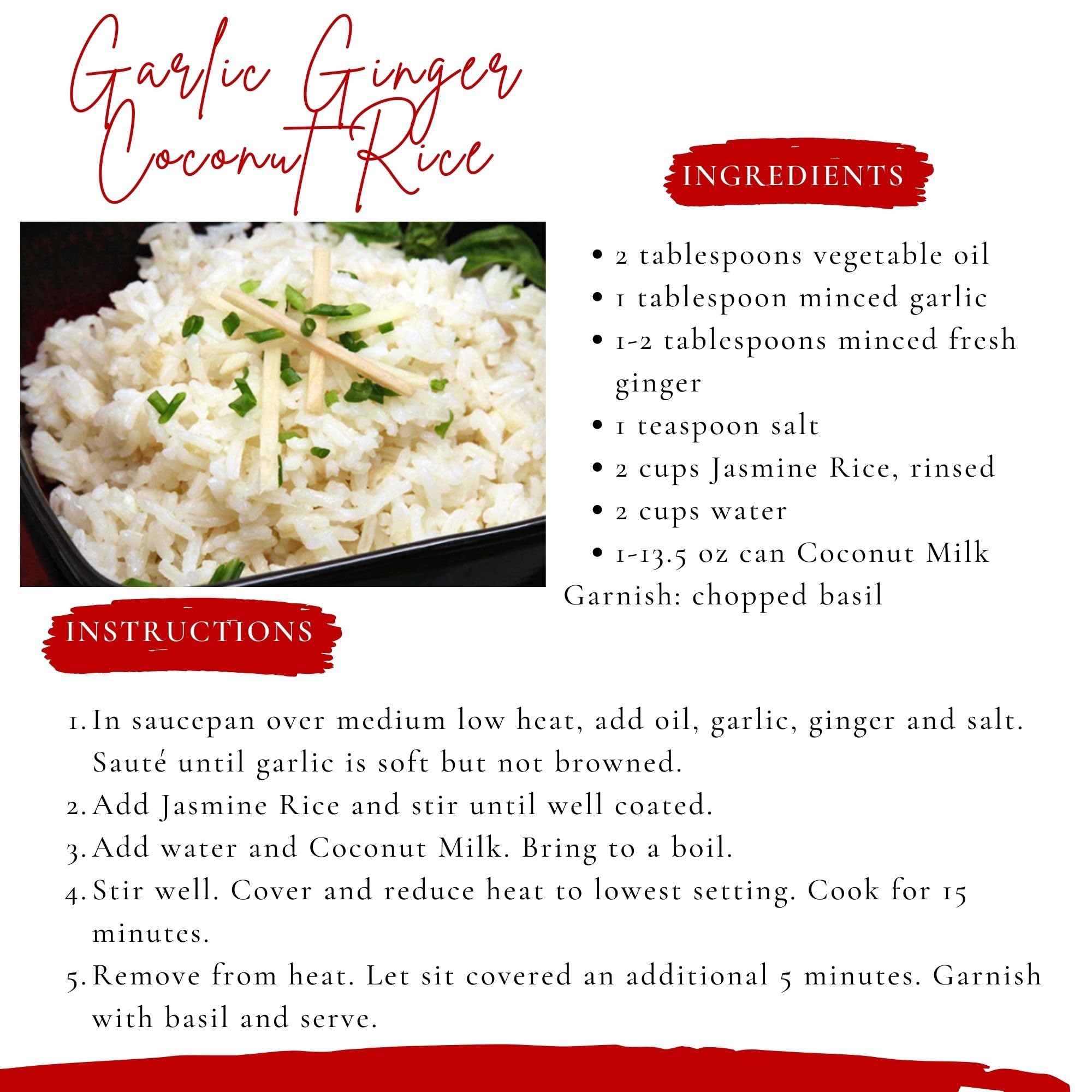 Garlic Ginger Coconut Rice

INGREDIENTS

• 2 tablespoons vegetable oil
• 1 tablespoon minced garlic
• 1-2 tablespoons minced fresh ginger
• 1 teaspoon salt
• 2 cups Jasmine Rice, rinsed
• 2 cups water
• 1-13.5 oz can Coconut Milk

Garnish: chopped basil

INSTRUCTIONS

1. In saucepan over medium low heat, add oil, garlic, ginger and salt. Sauté until garlic is soft but not browned.
2. Add Jasmine Rice and stir until well coated.
3. Add water and Coconut Milk. Bring to a boil.
4. Stir well. Cover and reduce heat to lowest setting. Cook for 15 minutes.
5. Remove from heat. Let sit covered an additional 5 minutes. Garnish with basil and serve.